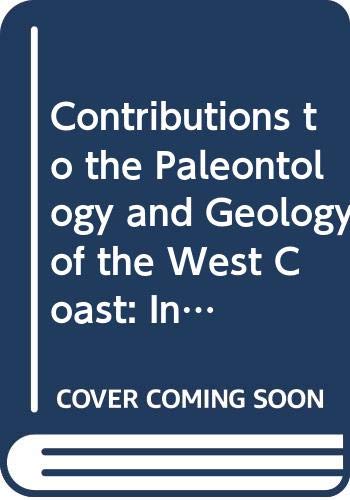 Contributions to the Paleontology and Geology of the West Coast: In…

COVER COMING SOON